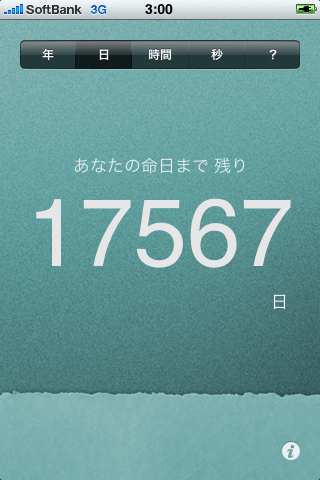 SoftBank 3G 3:00

年 日 時間 秒 ?

あなたの命日まで 残り

17567

日

i